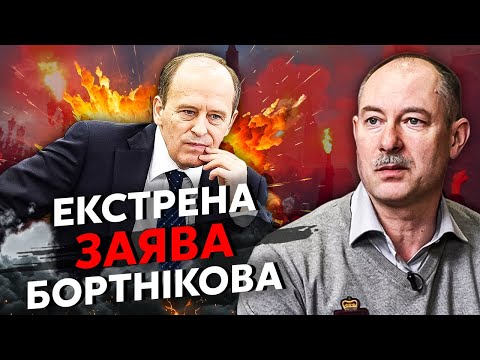 ЕКСТРЕНА
ЗАЯВА
БОРТНІКОВА